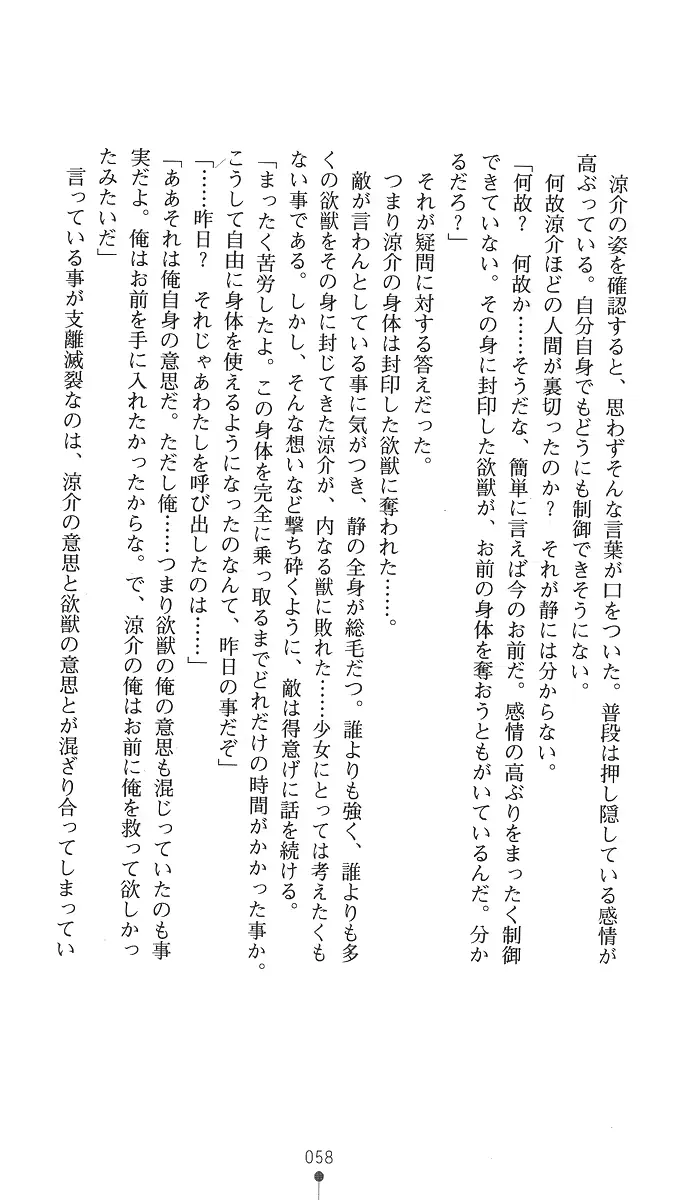 涼介の姿を確認すると、思わずそんな言葉が口をついた。普段は押し隠している感情が高ぶっている。自分自身でもどうにも制御できそうにない。

何故涼介ほどの人間が裏切ったのか？　それが静には分からない。

「何故？　何故か……そうだな、簡単に言えば今のお前だ。感情の高ぶりをまったく制御できていない。その身に封印した欲獣が、お前の身体を奪おうともがいているんだ。分かるだろ？」

それが疑問に対する答えだった。

つまり涼介の身体は封印した欲獣に奪われた……。

敵が言わんとしている事に気がつき、静の全身が総毛だつ。誰よりも強く、誰よりも多くの欲獣をその身に封じてきた涼介が、内なる獣に敗れた……少女にとっては考えたくもない事である。しかし、そんな想いなど撃ち砕くように、敵は得意げに話を続ける。

「まったく苦労したよ。この身体を完全に乗っ取るまでどれだけの時間がかかった事か。こうして自由に身体を使えるようになったのなんて、昨日の事だぞ」

「……昨日？　それじゃあわたしを呼び出したのは……」

「ああそれは俺自身の意思だ。ただし俺……つまり欲獣の俺の意思も混じっていたのも事実だよ。俺はお前を手に入れたかったからな。で、涼介の俺はお前に俺を救って欲しかったみたいだ」

言っている事が支離滅裂なのは、涼介の意思と欲獣の意思とが混ざり合ってしまってい

058